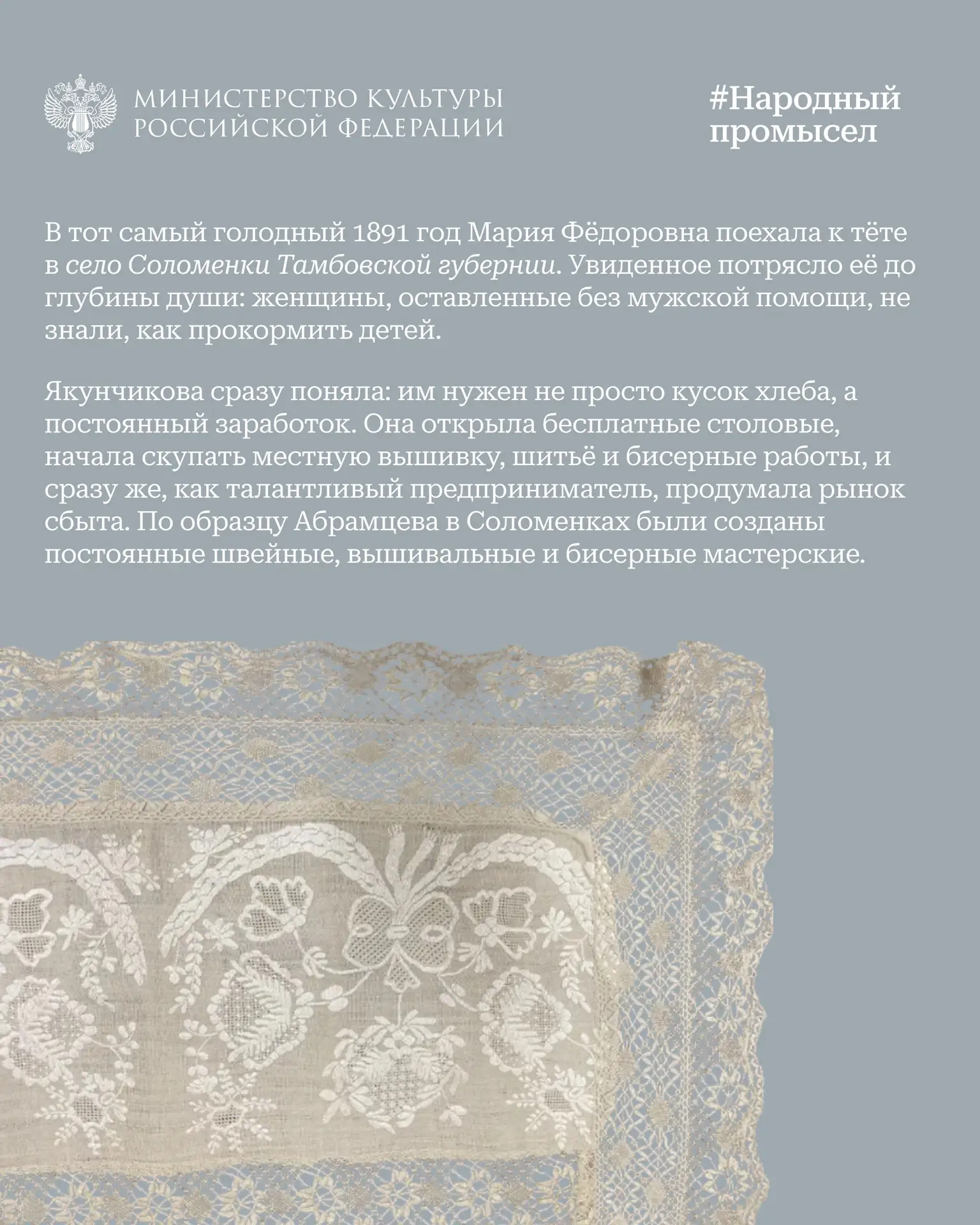 МИНИСТЕРСТВО КУЛЬТУРЫ РОССИЙСКОЙ ФЕДЕРАЦИИ

#Народный промысел

В тот самый голодный 1891 год Мария Фёдоровна поехала к тёте в село Соломенки Тамбовской губернии. Увиденное потрясло её до глубины души: женщины, оставленные без мужской помощи, не знали, как прокормить детей.

Якунчикова сразу поняла: им нужен не просто кусок хлеба, а постоянный заработок. Она открыла бесплатные столовые, начала скупать местную вышивку, шитьё и бисерные работы, и сразу же, как талантливый предприниматель, продумала рынок сбыта. По образцу Абрамцева в Соломенках были созданы постоянные швейные, вышивальные и бисерные мастерские.